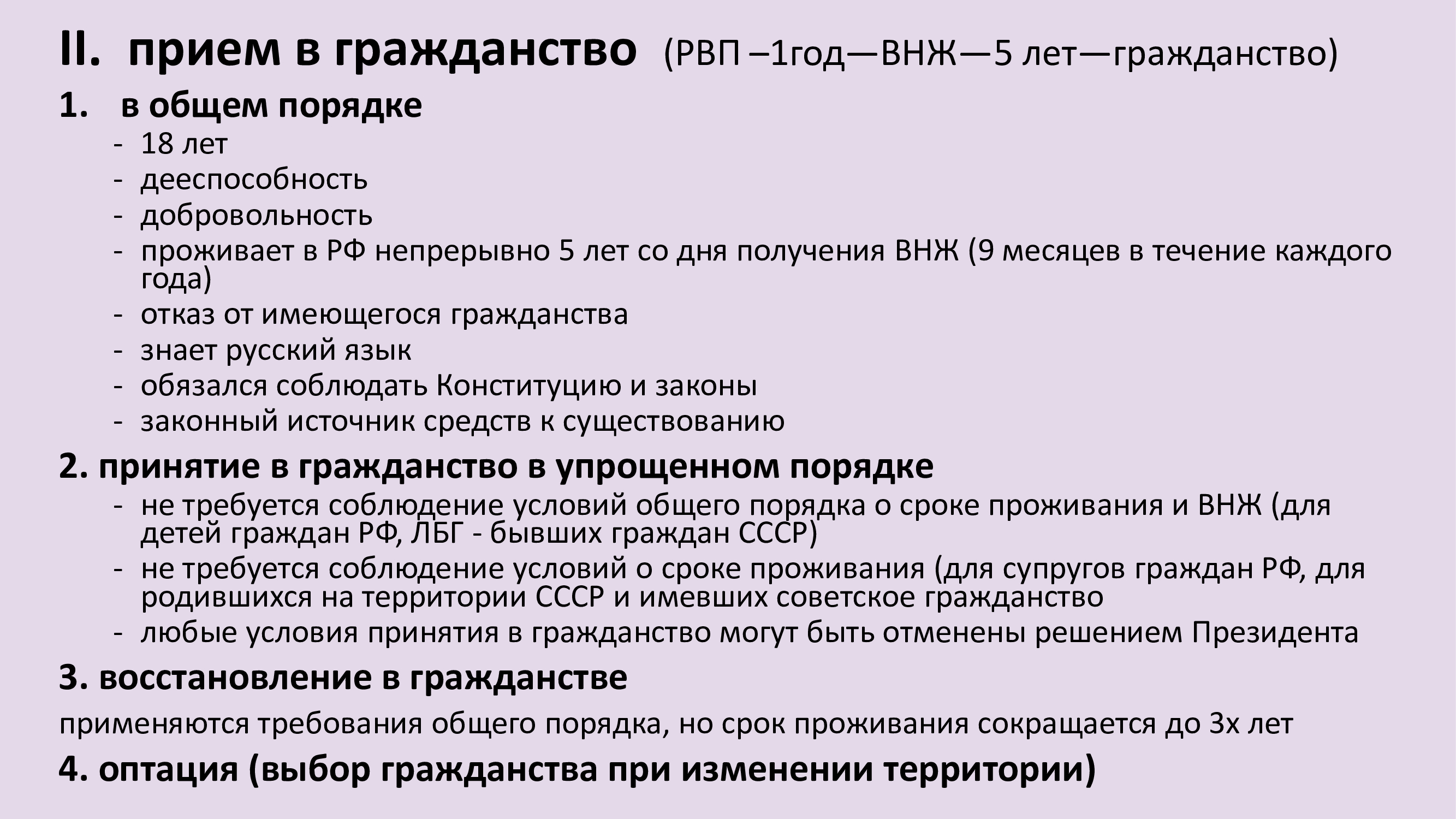 II. прием в гражданство (РВП –1год—ВНЖ—5 лет—гражданство)

1. в общем порядке
- 18 лет
- дееспособность
- добровольность
- проживает в РФ непрерывно 5 лет со дня получения ВНЖ (9 месяцев в течение каждого года)
- отказ от имеющегося гражданства
- знает русский язык
- обязался соблюдать Конституцию и законы
- законный источник средств к существованию

2. принятие в гражданство в упрощенном порядке
- не требуется соблюдение условий общего порядка о сроке проживания и ВНЖ (для детей граждан РФ, ЛБГ - бывших граждан СССР)
- не требуется соблюдение условий о сроке проживания (для супругов граждан РФ, для родившихся на территории СССР и имевших советское гражданство
- любые условия принятия в гражданство могут быть отменены решением Президента

3. восстановление в гражданстве

применяются требования общего порядка, но срок проживания сокращается до 3х лет

4. оптация (выбор гражданства при изменении территории)